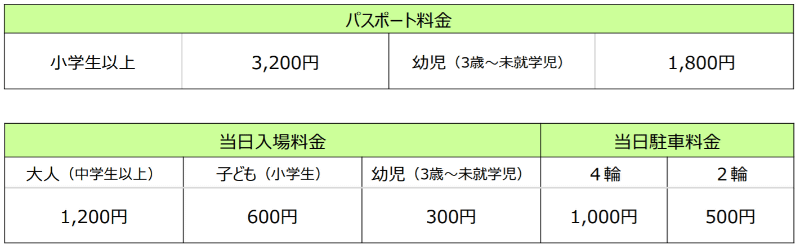 | パスポート料金 | | | |
|---|---|---|---|
| 小学生以上 | 3,200円 | 幼児（3歳～未就学児） | 1,800円 |

| 当日入場料金 | | | 当日駐車料金 | |
|---|---|---|---|---|
| 大人（中学生以上） | 子ども（小学生） | 幼児（3歳～未就学児） | 4輪 | 2輪 |
| 1,200円 | 600円 | 300円 | 1,000円 | 500円 |